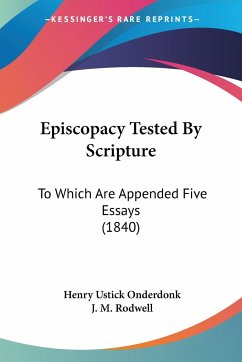 —KESSINGER'S RARE REPRINTS—

Episcopacy Tested By Scripture

To Which Are Appended Five Essays
(1840)

Henry Ustick Onderdonk
J. M. Rodwell